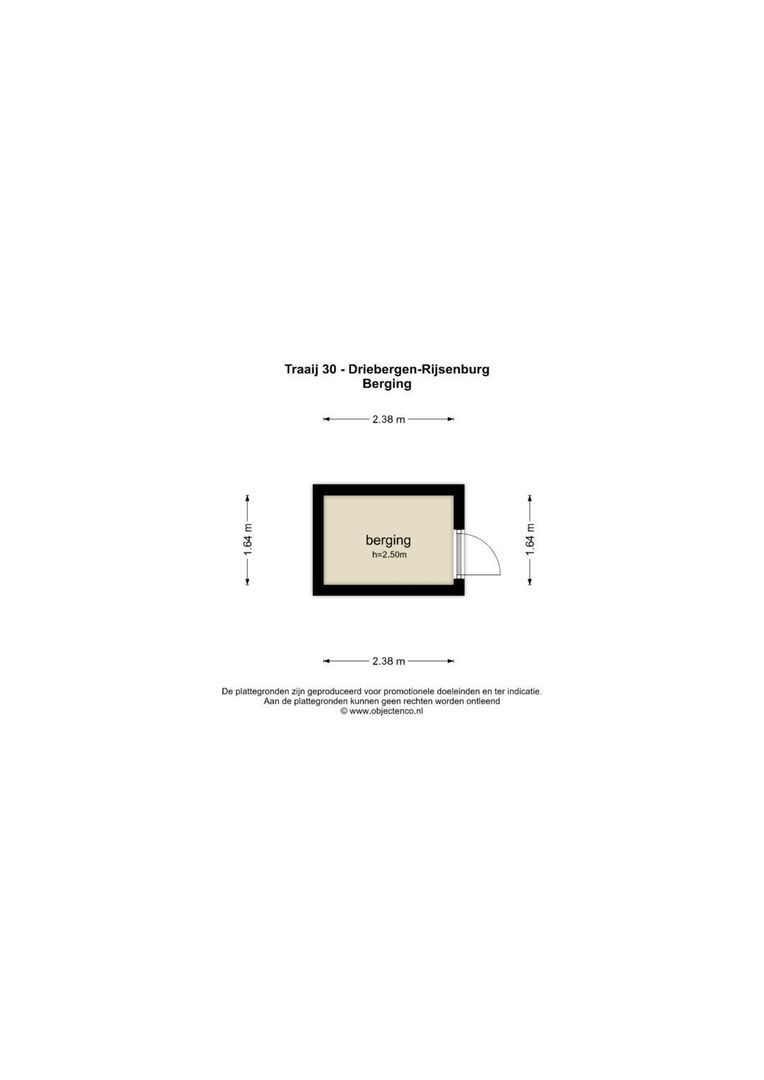 Traaij 30 - Driebergen-Rijsenburg
Berging

2.38 m

1.64 m

berging
h=2.50m

1.64 m

2.38 m

De plattegronden zijn geproduceerd voor promotionele doeleinden en ter indicatie.
Aan de plattegronden kunnen geen rechten worden ontleend
© www.objectenco.nl